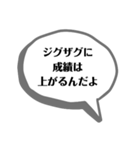 ジグザグに
成績は
上がるんだよ